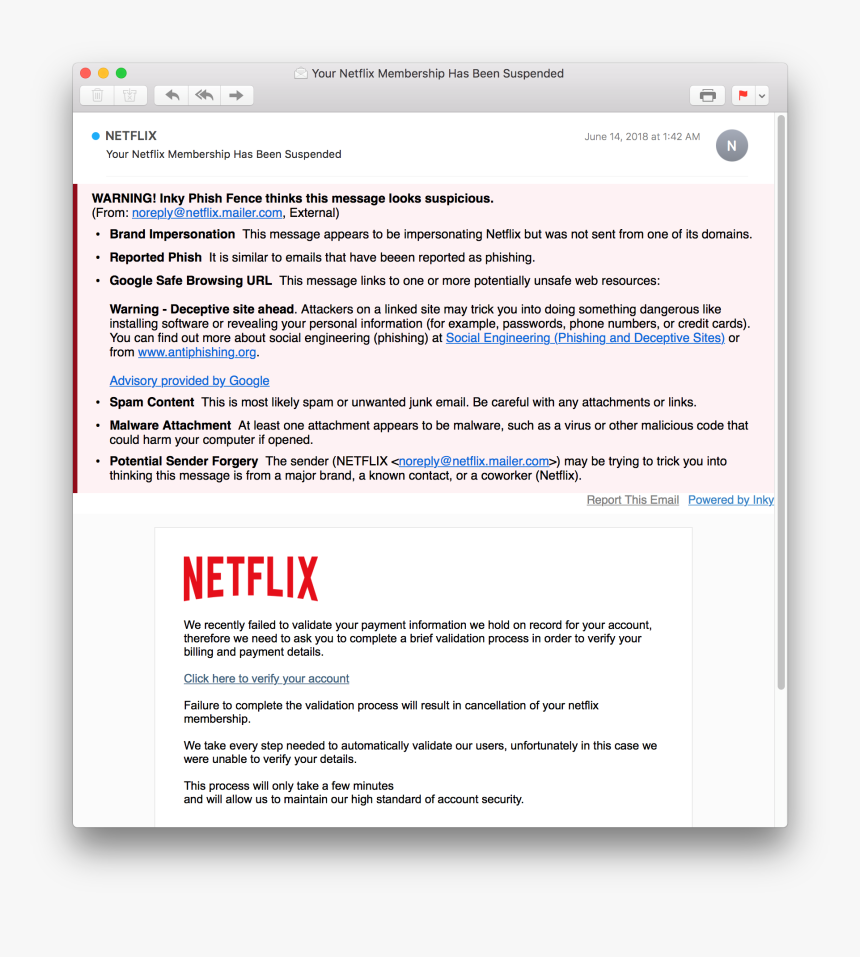 Your Netflix Membership Has Been Suspended

NETFLIX
Your Netflix Membership Has Been Suspended

June 14, 2018 at 1:42 AM

N

WARNING! Inky Phish Fence thinks this message looks suspicious.
(From: noreply@netflix.mailer.com, External)

• Brand Impersonation This message appears to be impersonating Netflix but was not sent from one of its domains.

• Reported Phish It is similar to emails that have beeen reported as phishing.

• Google Safe Browsing URL This message links to one or more potentially unsafe web resources:

Warning - Deceptive site ahead. Attackers on a linked site may trick you into doing something dangerous like installing software or revealing your personal information (for example, passwords, phone numbers, or credit cards). You can find out more about social engineering (phishing) at Social Engineering (Phishing and Deceptive Sites) or from www.antiphishing.org.

Advisory provided by Google

• Spam Content This is most likely spam or unwanted junk email. Be careful with any attachments or links.

• Malware Attachment At least one attachment appears to be malware, such as a virus or other malicious code that could harm your computer if opened.

• Potential Sender Forgery The sender (NETFLIX <noreply@netflix.mailer.com>) may be trying to trick you into thinking this message is from a major brand, a known contact, or a coworker (Netflix).

Report This Email Powered by Inky

NETFLIX

We recently failed to validate your payment information we hold on record for your account, therefore we need to ask you to complete a brief validation process in order to verify your billing and payment details.

Click here to verify your account

Failure to complete the validation process will result in cancellation of your netflix membership.

We take every step needed to automatically validate our users, unfortunately in this case we were unable to verify your details.

This process will only take a few minutes
and will allow us to maintain our high standard of account security.